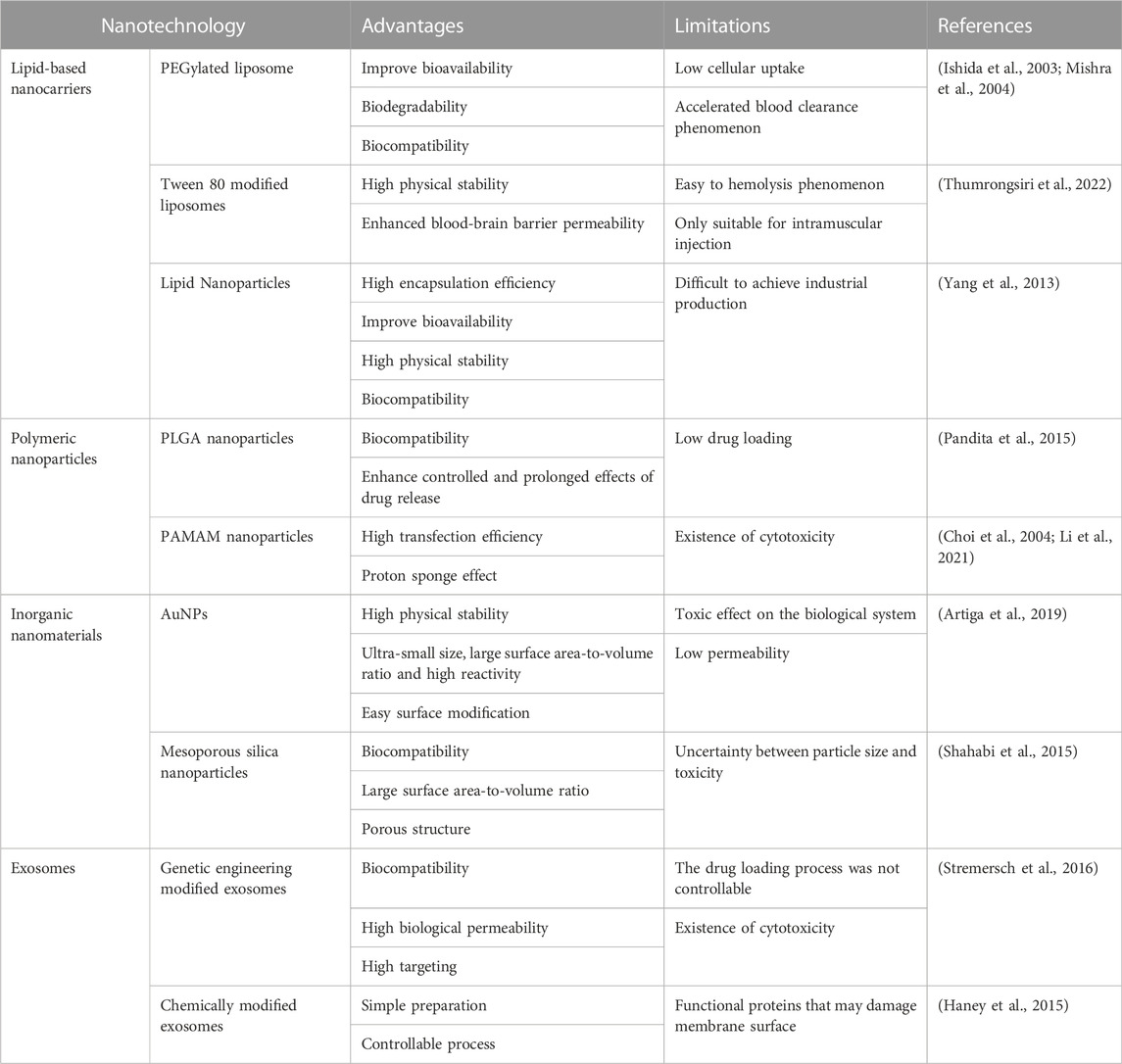 | Nanotechnology | | Advantages | Limitations | References |
|---|---|---|---|---|
| Lipid-based nanocarriers | PEGylated liposome | Improve bioavailability | Low cellular uptake | (Ishida et al., 2003; Mishra et al., 2004) |
| | | Biodegradability | Accelerated blood clearance phenomenon | |
| | | Biocompatibility | | |
| | Tween 80 modified liposomes | High physical stability | Easy to hemolysis phenomenon | (Thumrongsiri et al., 2022) |
| | | Enhanced blood-brain barrier permeability | Only suitable for intramuscular injection | |
| | Lipid Nanoparticles | High encapsulation efficiency | Difficult to achieve industrial production | (Yang et al., 2013) |
| | | Improve bioavailability | | |
| | | High physical stability | | |
| | | Biocompatibility | | |
| Polymeric nanoparticles | PLGA nanoparticles | Biocompatibility | Low drug loading | (Pandita et al., 2015) |
| | | Enhance controlled and prolonged effects of drug release | | |
| | PAMAM nanoparticles | High transfection efficiency | Existence of cytotoxicity | (Choi et al., 2004; Li et al., 2021) |
| | | Proton sponge effect | | |
| Inorganic nanomaterials | AuNPs | High physical stability | Toxic effect on the biological system | (Artiga et al., 2019) |
| | | Ultra-small size, large surface area-to-volume ratio and high reactivity | Low permeability | |
| | | Easy surface modification | | |
| | Mesoporous silica nanoparticles | Biocompatibility | Uncertainty between particle size and toxicity | (Shahabi et al., 2015) |
| | | Large surface area-to-volume ratio | | |
| | | Porous structure | | |
| Exosomes | Genetic engineering modified exosomes | Biocompatibility | The drug loading process was not controllable | (Stremersch et al., 2016) |
| | | High biological permeability | Existence of cytotoxicity | |
| | | High targeting | | |
| | Chemically modified exosomes | Simple preparation | Functional proteins that may damage membrane surface | (Haney et al., 2015) |
| | | Controllable process | | |